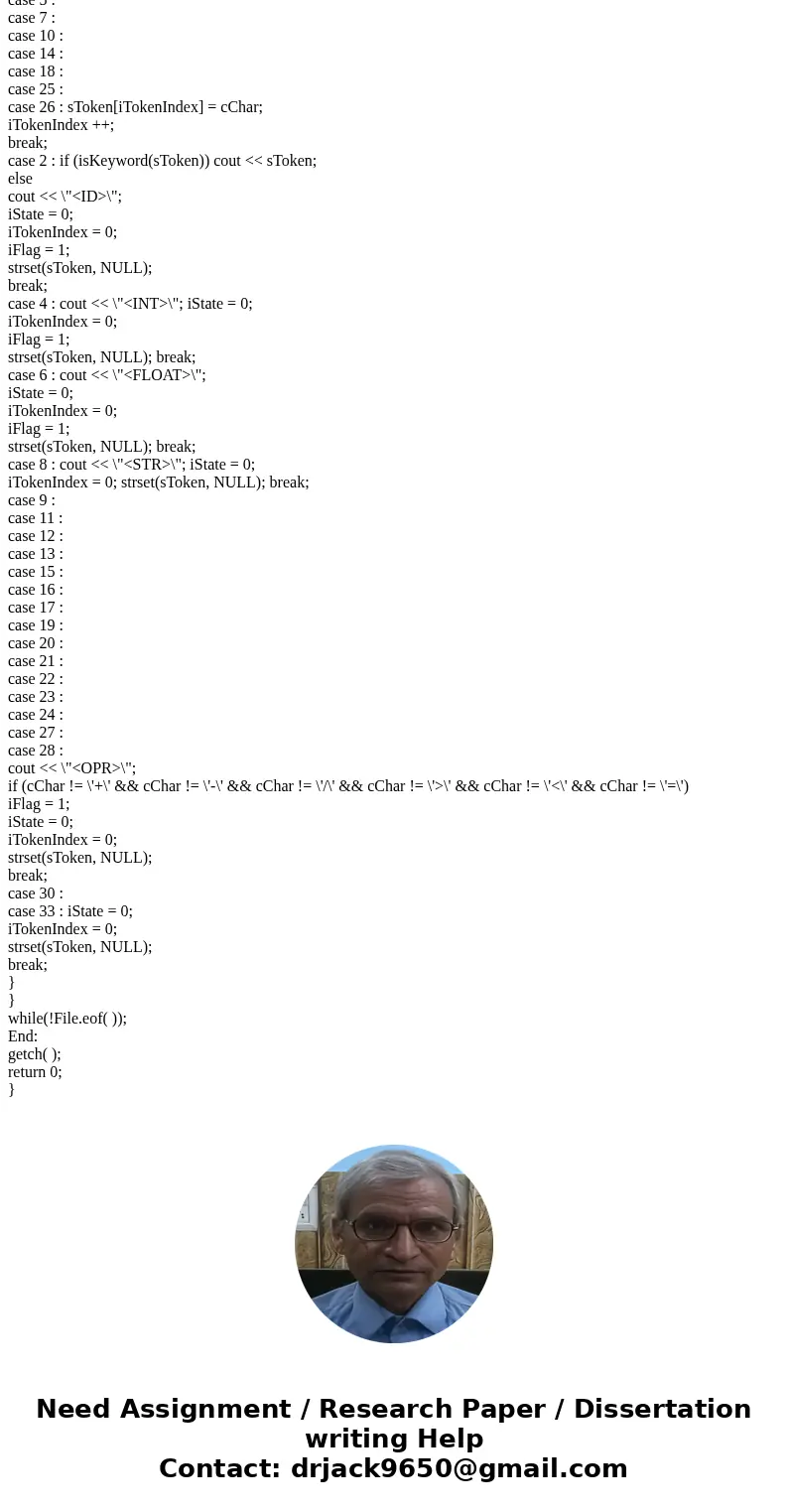 case 5 :
case 7 :
case 10 :
case 14 :
case 18 :
case 25 :
case 26 : sToken[iTokenIndex] = cChar;
iTokenIndex ++;
break;
case 2 : if (isKeyword(sToken)) cout << sToken;
else
cout << \"<ID>\";
iState = 0;
iTokenIndex = 0;
iFlag = 1;
strset(sToken, NULL);
break;
case 4 : cout << \"<INT>\"; iState = 0;
iTokenIndex = 0;
iFlag = 1;
strset(sToken, NULL); break;
case 6 : cout << \"<FLOAT>\";
iState = 0;
iTokenIndex = 0;
iFlag = 1;
strset(sToken, NULL); break;
case 8 : cout << \"<STR>\"; iState = 0;
iTokenIndex = 0; strset(sToken, NULL); break;
case 9 :
case 11 :
case 12 :
case 13 :
case 15 :
case 16 :
case 17 :
case 19 :
case 20 :
case 21 :
case 22 :
case 23 :
case 24 :
case 27 :
case 28 :
cout << \"<OPR>\";
if (cChar != \'+\' && cChar != \'-\' && cChar != \'/\' && cChar != \'>\' && cChar != \'<\' && cChar != \'=\')
iFlag = 1;
iState = 0;
iTokenIndex = 0;
strset(sToken, NULL);
break;
case 30 :
case 33 : iState = 0;
iTokenIndex = 0;
strset(sToken, NULL);
break;
}
}
while(!File.eof( ));
End:
getch( );
return 0;
}

Need Assignment / Research Paper / Dissertation writing Help
Contact: drjack9650@gmail.com